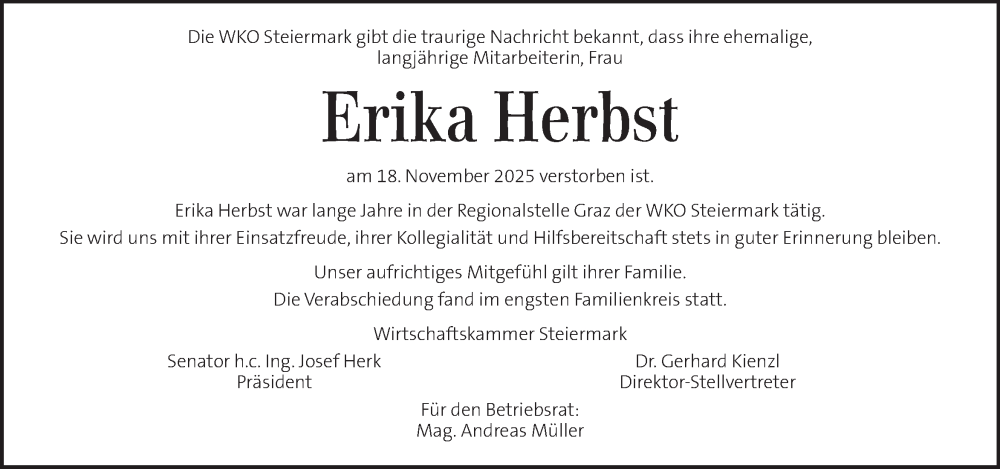 Die WKO Steiermark gibt die traurige Nachricht bekannt, dass ihre ehemalige, langjährige Mitarbeiterin, Frau

Erika Herbst

am 18. November 2025 verstorben ist.

Erika Herbst war lange Jahre in der Regionalstelle Graz der WKO Steiermark tätig. Sie wird uns mit ihrer Einsatzfreude, ihrer Kollegialität und Hilfsbereitschaft stets in guter Erinnerung bleiben.

Unser aufrichtiges Mitgefühl gilt ihrer Familie.
Die Verabschiedung fand im engsten Familienkreis statt.

Wirtschaftskammer Steiermark

Senator h.c. Ing. Josef Herk
Präsident

Dr. Gerhard Kienzl
Direktor-Stellvertreter

Für den Betriebsrat:
Mag. Andreas Müller